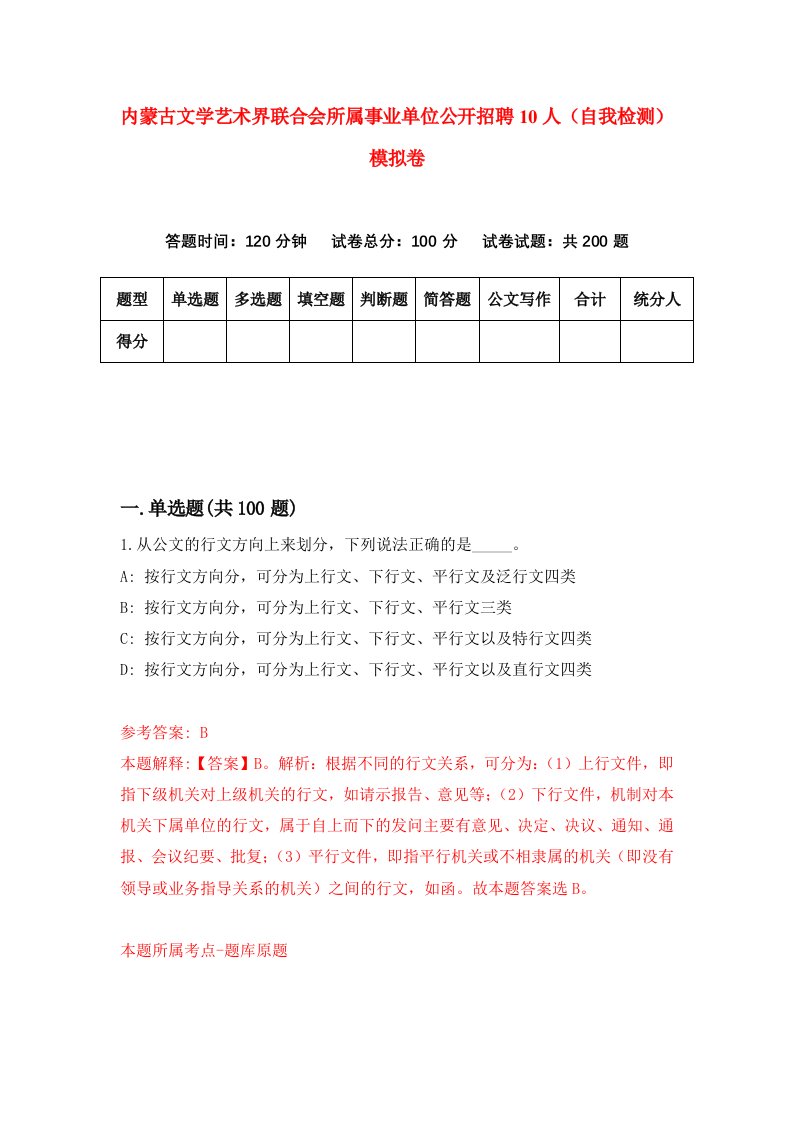 内蒙古文学艺术界联合会所属事业单位公开招聘10人（自我检测）模拟卷

答题时间：120分钟　试卷总分：100分　试卷试题：共200题

| 题型 | 单选题 | 多选题 | 填空题 | 判断题 | 简答题 | 公文写作 | 合计 | 统分人 |
|---|---|---|---|---|---|---|---|---|
| 得分 | | | | | | | | |

一.单选题(共100题)

1.从公文的行文方向上来划分，下列说法正确的是_____。
A: 按行文方向分，可分为上行文、下行文、平行文及泛行文四类
B: 按行文方向分，可分为上行文、下行文、平行文三类
C: 按行文方向分，可分为上行文、下行文、平行文以及特行文四类
D: 按行文方向分，可分为上行文、下行文、平行文以及直行文四类

参考答案: B
本题解释:【答案】B。解析：根据不同的行文关系，可分为：(1）上行文件，即指下级机关对上级机关的行文，如请示报告、意见等；(2）下行文件，机制对本机关下属单位的行文，属于自上而下的发问主要有意见、决定、决议、通知、通报、会议纪要、批复；(3）平行文件，即指平行机关或不相隶属的机关（即没有领导或业务指导关系的机关）之间的行文，如函。故本题答案选B。

本题所属考点-题库原题